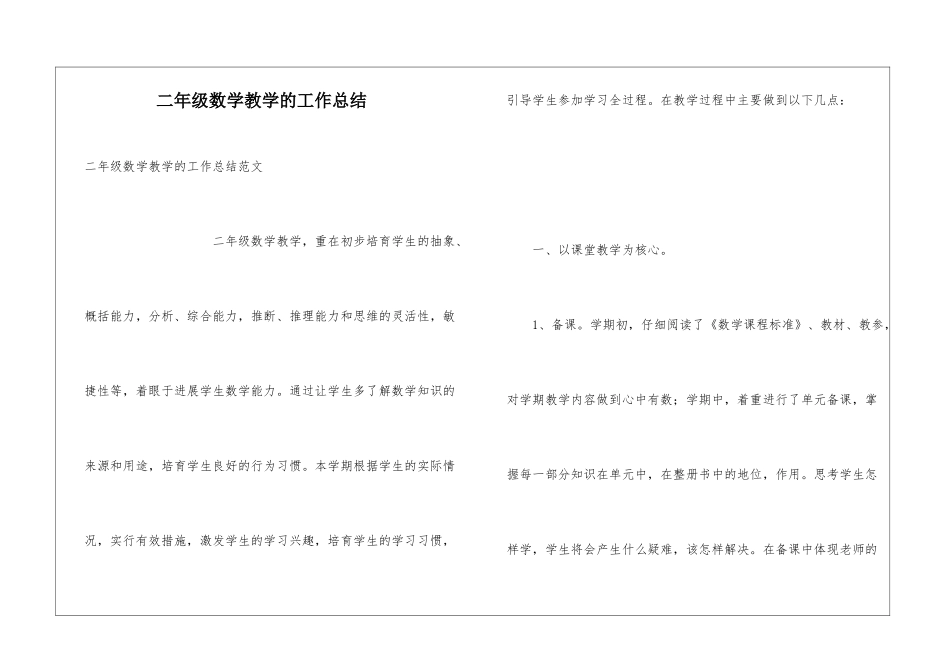 二年级数学教学的工作总结

二年级数学教学的工作总结范文

二年级数学教学，重在初步培育学生的抽象、概括能力，分析、综合能力，推断、推理能力和思维的灵活性，敏捷性等，着眼于进展学生数学能力。通过让学生多了解数学知识的来源和用途，培育学生良好的行为习惯。本学期根据学生的实际情况，实行有效措施，激发学生的学习兴趣，培育学生的学习习惯，引导学生参加学习全过程。在教学过程中主要做到以下几点：

一、以课堂教学为核心。

1、备课。学期初，仔细阅读了《数学课程标准》、教材、教参，对学期教学内容做到心中有数；学期中，着重进行了单元备课，掌握每一部分知识在单元中，在整册书中的地位，作用。思考学生怎样学，学生将会产生什么疑难，该怎样解决。在备课中体现老师的